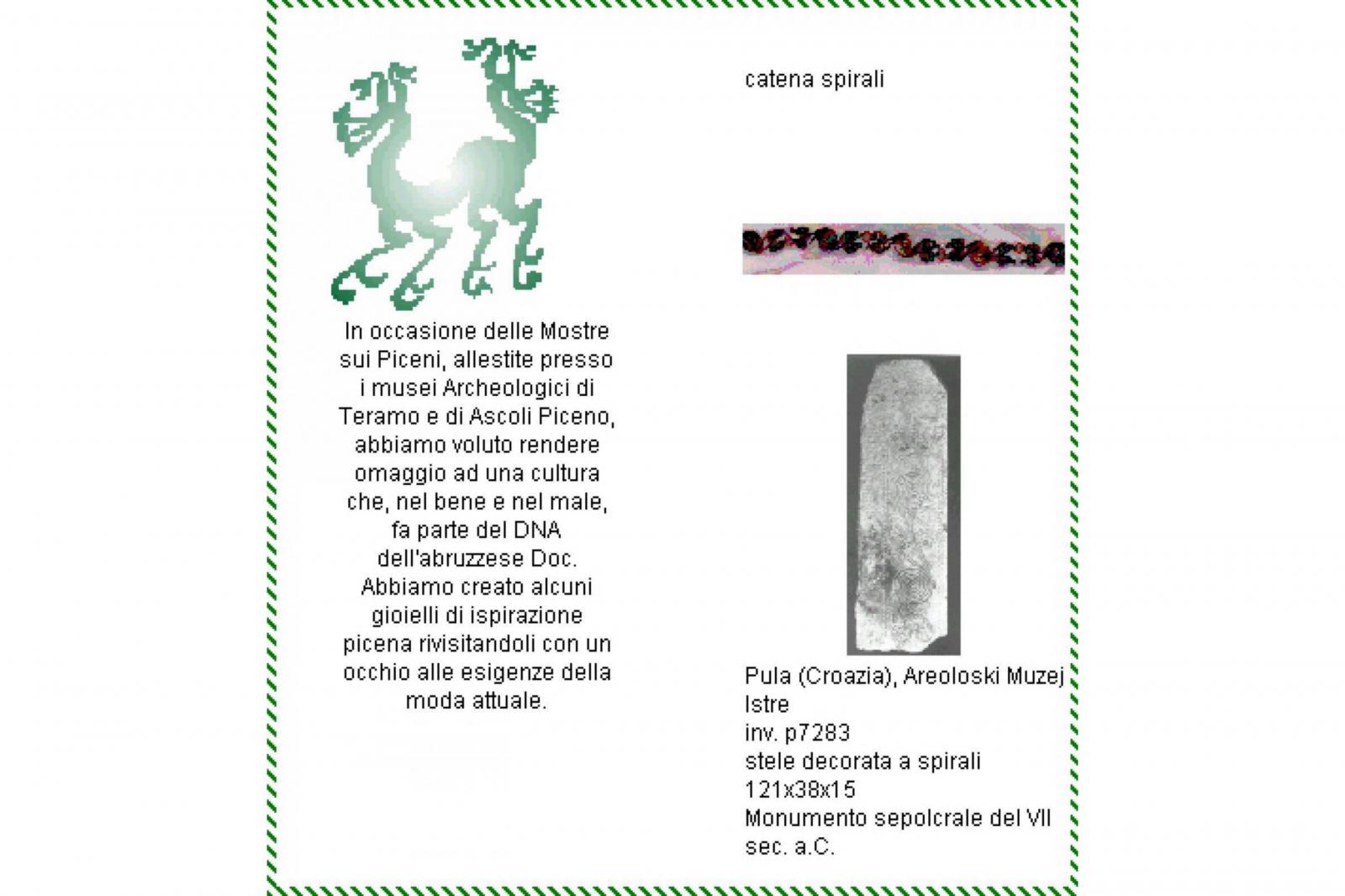 In occasione delle Mostre sui Piceni, allestite presso i musei Archeologici di Teramo e di Ascoli Piceno, abbiamo voluto rendere omaggio ad una cultura che, nel bene e nel male, fa parte del DNA dell'abruzzese Doc. Abbiamo creato alcuni gioielli di ispirazione picena rivisitandoli con un occhio alle esigenze della moda attuale.

catena spirali

Pula (Croazia), Areoloski Muzej Istre
inv. p7283
stele decorata a spirali
121x38x15
Monumento sepolcrale del VII sec. a.C.